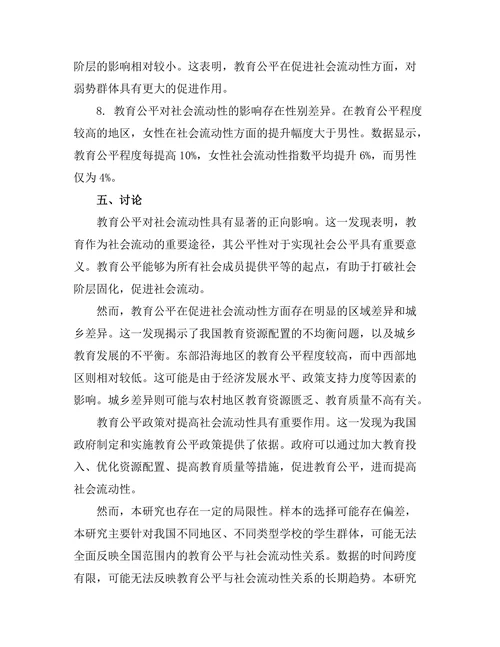 阶层的影响相对较小。这表明，教育公平在促进社会流动性方面，对弱势群体具有更大的促进作用。

8. 教育公平对社会流动性的影响存在性别差异。在教育公平程度较高的地区，女性在社会流动性方面的提升幅度大于男性。数据显示，教育公平程度每提高 10%，女性社会流动性指数平均提升 6%，而男性仅为 4%。

五、讨论

教育公平对社会流动性具有显著的正向影响。这一发现表明，教育作为社会流动的重要途径，其公平性对于实现社会公平具有重要意义。教育公平能够为所有社会成员提供平等的起点，有助于打破社会阶层固化，促进社会流动。

然而，教育公平在促进社会流动性方面存在明显的区域差异和城乡差异。这一发现揭示了我国教育资源配置的不均衡问题，以及城乡教育发展的不平衡。东部沿海地区的教育公平程度较高，而中西部地区则相对较低。这可能是由于经济发展水平、政策支持力度等因素的影响。城乡差异则可能与农村地区教育资源匮乏、教育质量不高有关。

教育公平政策对提高社会流动性具有重要作用。这一发现为我国政府制定和实施教育公平政策提供了依据。政府可以通过加大教育投入、优化资源配置、提高教育质量等措施，促进教育公平，进而提高社会流动性。

然而，本研究也存在一定的局限性。样本的选择可能存在偏差，本研究主要针对我国不同地区、不同类型学校的学生群体，可能无法全面反映全国范围内的教育公平与社会流动性关系。数据的时间跨度有限，可能无法反映教育公平与社会流动性关系的长期趋势。本研究